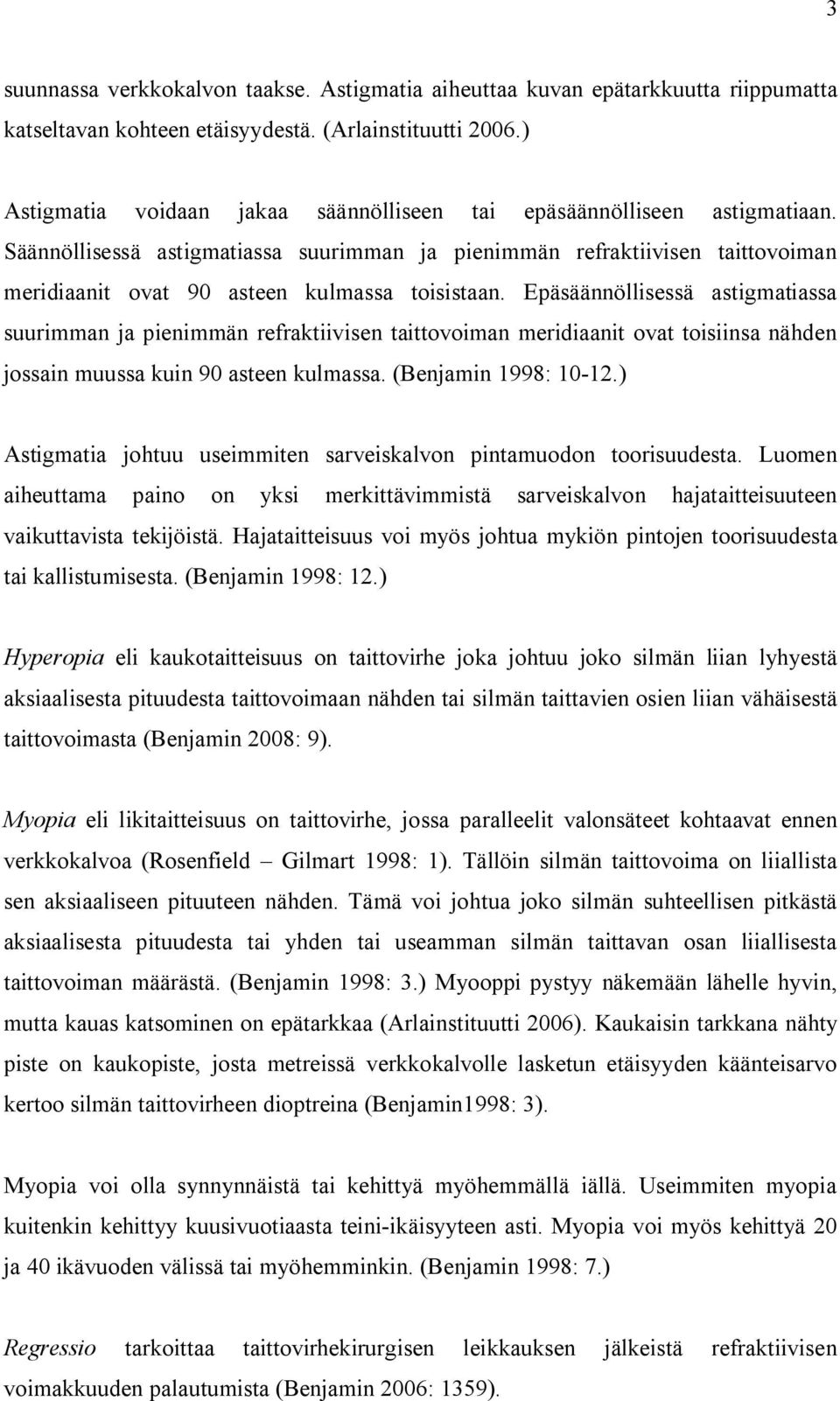 3

suunnassa verkkokalvon taakse. Astigmatia aiheuttaa kuvan epätarkkuutta riippumatta katseltavan kohteen etäisyydestä. (Arlainstituutti 2006.)

Astigmatia voidaan jakaa säännölliseen tai epäsäännölliseen astigmatiaan. Säännöllisessä astigmatiassa suurimman ja pienimmän refraktiivisen taittovoiman meridiaanit ovat 90 asteen kulmassa toisistaan. Epäsäännöllisessä astigmatiassa suurimman ja pienimmän refraktiivisen taittovoiman meridiaanit ovat toisiinsa nähden jossain muussa kuin 90 asteen kulmassa. (Benjamin 1998: 10-12.)

Astigmatia johtuu useimmiten sarveiskalvon pintamuodon toorisuudesta. Luomen aiheuttama paino on yksi merkittävimmistä sarveiskalvon hajataitteisuuteen vaikuttavista tekijöistä. Hajataitteisuus voi myös johtua mykiön pintojen toorisuudesta tai kallistumisesta. (Benjamin 1998: 12.)

Hyperopia eli kaukotaitteisuus on taittovirhe joka johtuu joko silmän liian lyhyestä aksiaalisesta pituudesta taittovoimaan nähden tai silmän taittavien osien liian vähäisestä taittovoimasta (Benjamin 2008: 9).

Myopia eli likitaitteisuus on taittovirhe, jossa paralleelit valonsäteet kohtaavat ennen verkkokalvoa (Rosenfield – Gilmart 1998: 1). Tällöin silmän taittovoima on liiallista sen aksiaaliseen pituuteen nähden. Tämä voi johtua joko silmän suhteellisen pitkästä aksiaalisesta pituudesta tai yhden tai useamman silmän taittavan osan liiallisesta taittovoiman määrästä. (Benjamin 1998: 3.) Myooppi pystyy näkemään lähelle hyvin, mutta kauas katsominen on epätarkkaa (Arlainstituutti 2006). Kaukaisin tarkkana nähty piste on kaukopiste, josta metreissä verkkokalvolle lasketun etäisyyden käänteisarvo kertoo silmän taittovirheen dioptreina (Benjamin1998: 3).

Myopia voi olla synnynnäistä tai kehittyä myöhemmällä iällä. Useimmiten myopia kuitenkin kehittyy kuusivuotiaasta teini-ikäisyyteen asti. Myopia voi myös kehittyä 20 ja 40 ikävuoden välissä tai myöhemminkin. (Benjamin 1998: 7.)

Regressio tarkoittaa taittovirhekirurgisen leikkauksen jälkeistä refraktiivisen voimakkuuden palautumista (Benjamin 2006: 1359).